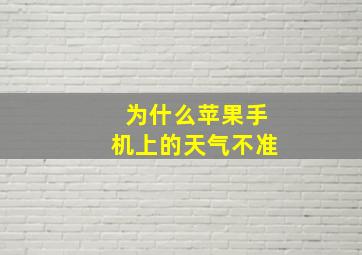 为什么苹果手机上的天气不准